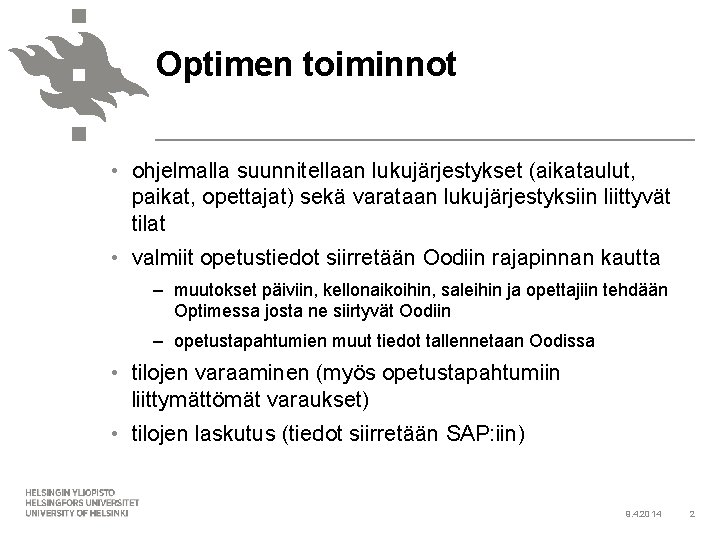 Optimen toiminnot

• ohjelmalla suunnitellaan lukujärjestykset (aikataulut, paikat, opettajat) sekä varataan lukujärjestyksiin liittyvät tilat

• valmiit opetustiedot siirretään Oodiin rajapinnan kautta

– muutokset päiviin, kellonaikoihin, saleihin ja opettajiin tehdään Optimessa josta ne siirtyvät Oodiin

– opetustapahtumien muut tiedot tallennetaan Oodissa

• tilojen varaaminen (myös opetustapahtumiin liittymättömät varaukset)

• tilojen laskutus (tiedot siirretään SAP:iin)

HELSINGIN YLIOPISTO
HELSINGFORS UNIVERSITET
UNIVERSITY OF HELSINKI

8.4.2014 2